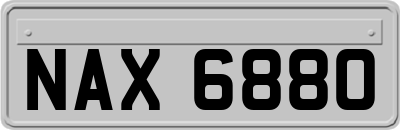 NAX 6880